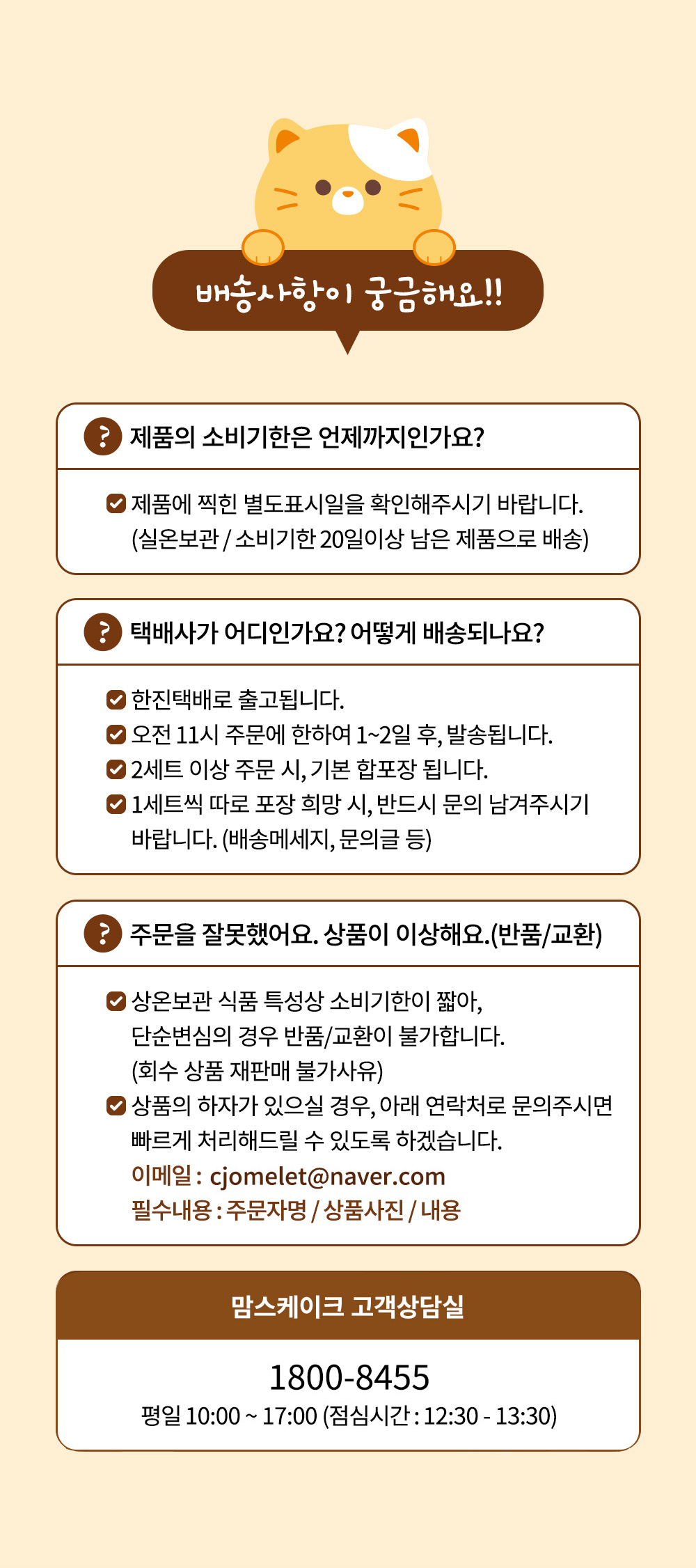 배송사항이 궁금해요!!

? 제품의 소비기한은 언제까지인가요?

제품에 찍힌 별도표시일을 확인해주시기 바랍니다. (실온보관 / 소비기한 20일이상 남은 제품으로 배송)

? 택배사가 어디인가요? 어떻게 배송되나요?

한진택배로 출고됩니다.
오전 11시 주문에 한하여 1~2일 후, 발송됩니다.
2세트 이상 주문 시, 기본 합포장 됩니다.
1세트씩 따로 포장 희망 시, 반드시 문의 남겨주시기 바랍니다. (배송메세지, 문의글 등)

? 주문을 잘못했어요. 상품이 이상해요.(반품/교환)

상온보관 식품 특성상 소비기한이 짧아, 단순변심의 경우 반품/교환이 불가합니다. (회수 상품 재판매 불가사유)
상품의 하자가 있으실 경우, 아래 연락처로 문의주시면 빠르게 처리해드릴 수 있도록 하겠습니다.
이메일 : cjomelet@naver.com
필수내용 : 주문자명 / 상품사진 / 내용

맘스케이크 고객상담실

1800-8455
평일 10:00 ~ 17:00 (점심시간 : 12:30 - 13:30)